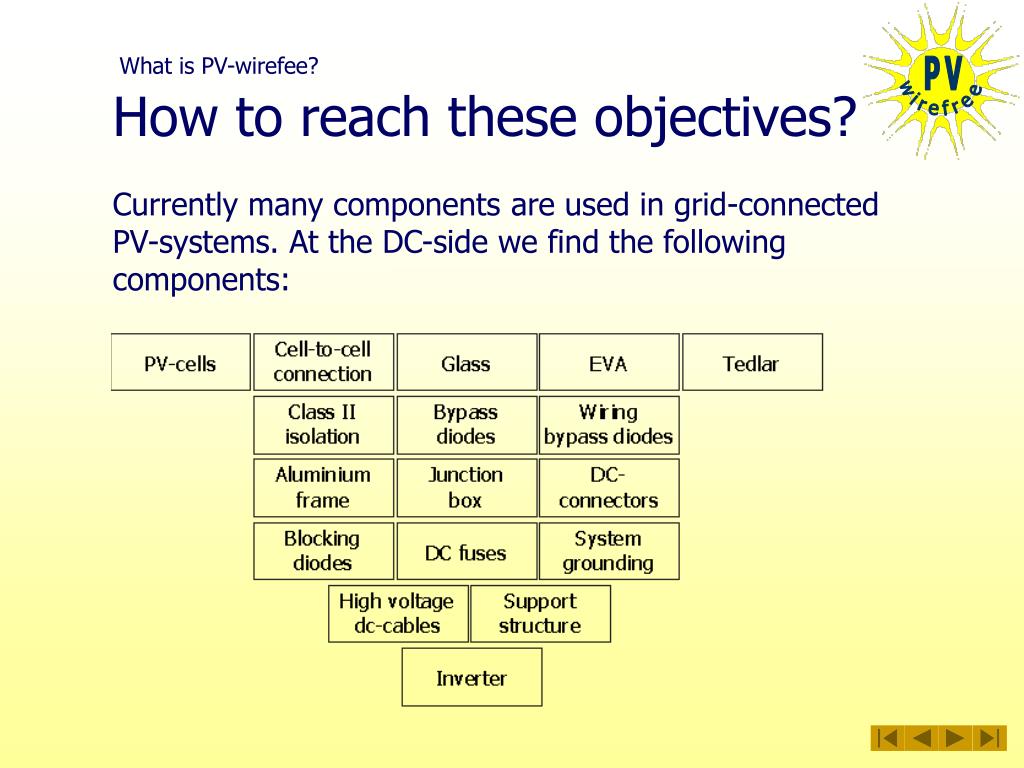 What is PV-wirefee?

How to reach these objectives?

PV wirefree

Currently many components are used in grid-connected PV-systems. At the DC-side we find the following components:

PV-cells

Cell-to-cell connection

Glass

EVA

Tedlar

Class II isolation

Bypass diodes

Wiring bypass diodes

Aluminium frame

Junction box

DC-connectors

Blocking diodes

DC fuses

System grounding

High voltage dc-cables

Support structure

Inverter